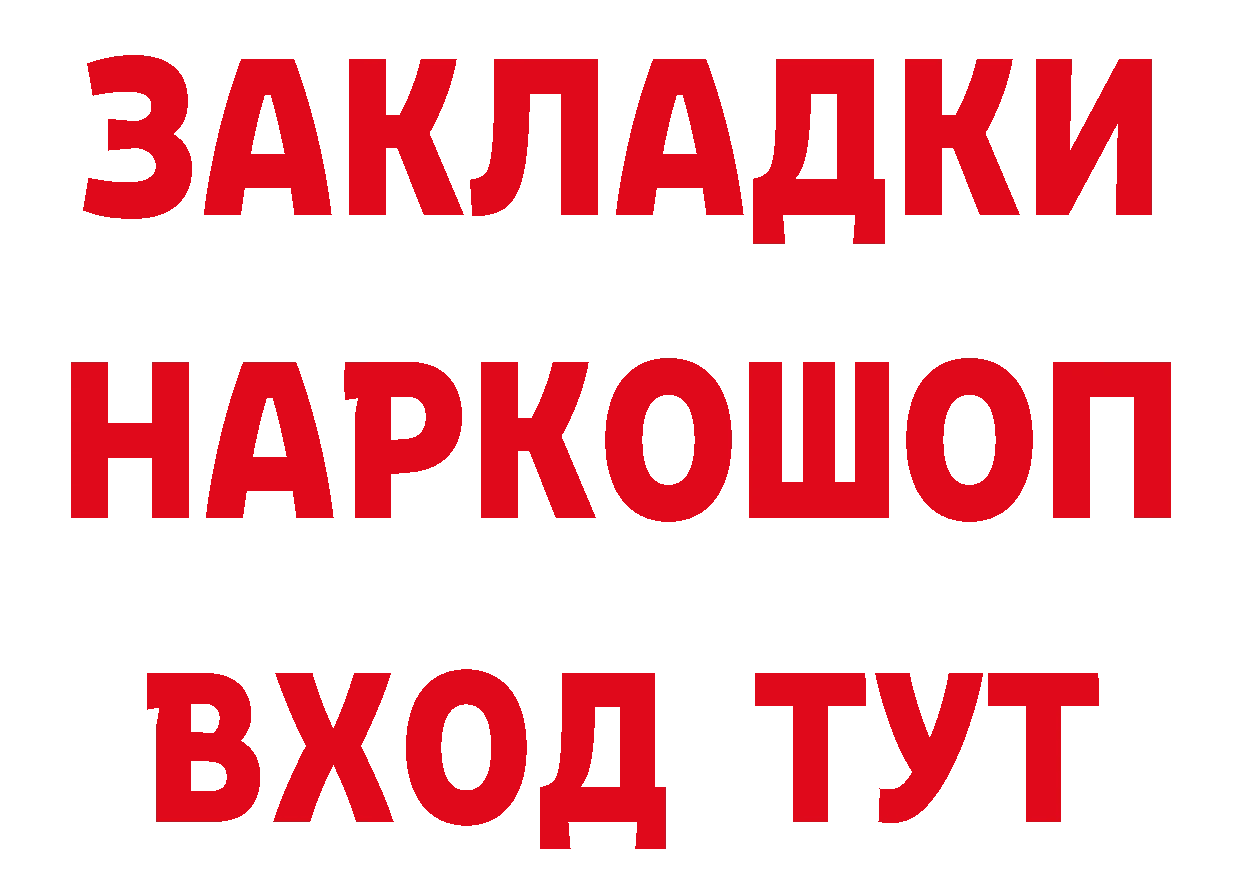 ЗАКЛАДКИ НАРКОШОП ВХОД ТУТ